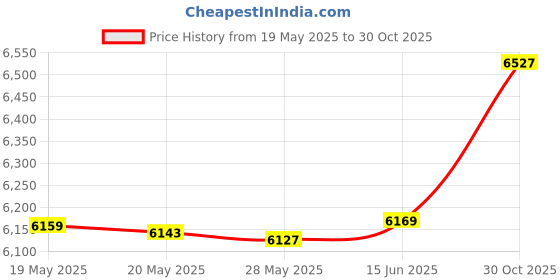 CheapestInIndia.com

Price History from 19 May 2025 to 30 Oct 2025

6,550
6,500
6,450
6,400
6,350
6,300
6,250
6,200
6,150
6,100

6159
6143
6127
6169
6527

19 May 2025
20 May 2025
28 May 2025
15 Jun 2025
30 Oct 2025